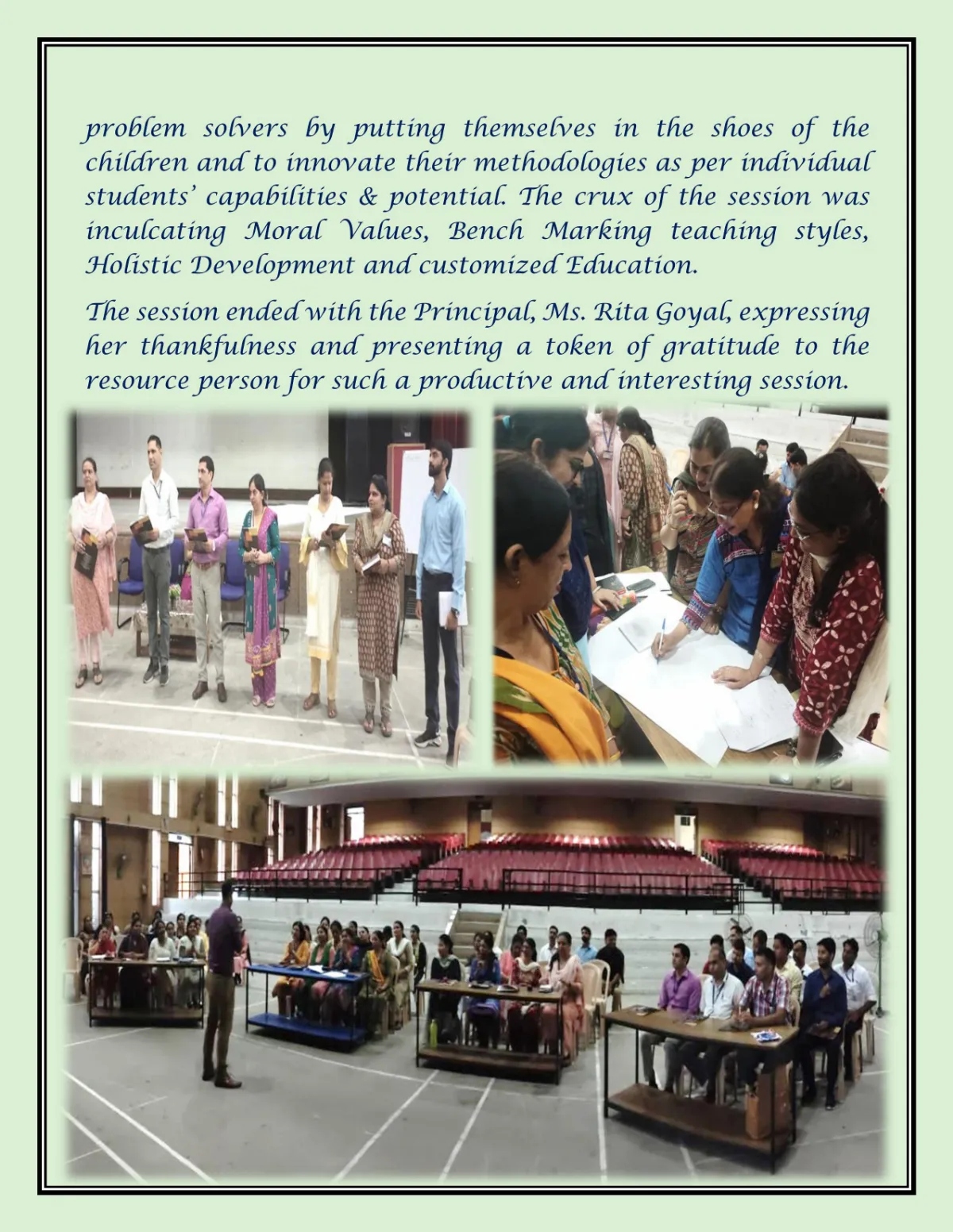 problem solvers by putting themselves in the shoes of the children and to innovate their methodologies as per individual students' capabilities & potential. The crux of the session was inculcating Moral Values, Bench Marking teaching styles, Holistic Development and customized Education.

The session ended with the Principal, Ms. Rita Goyal, expressing her thankfulness and presenting a token of gratitude to the resource person for such a productive and interesting session.